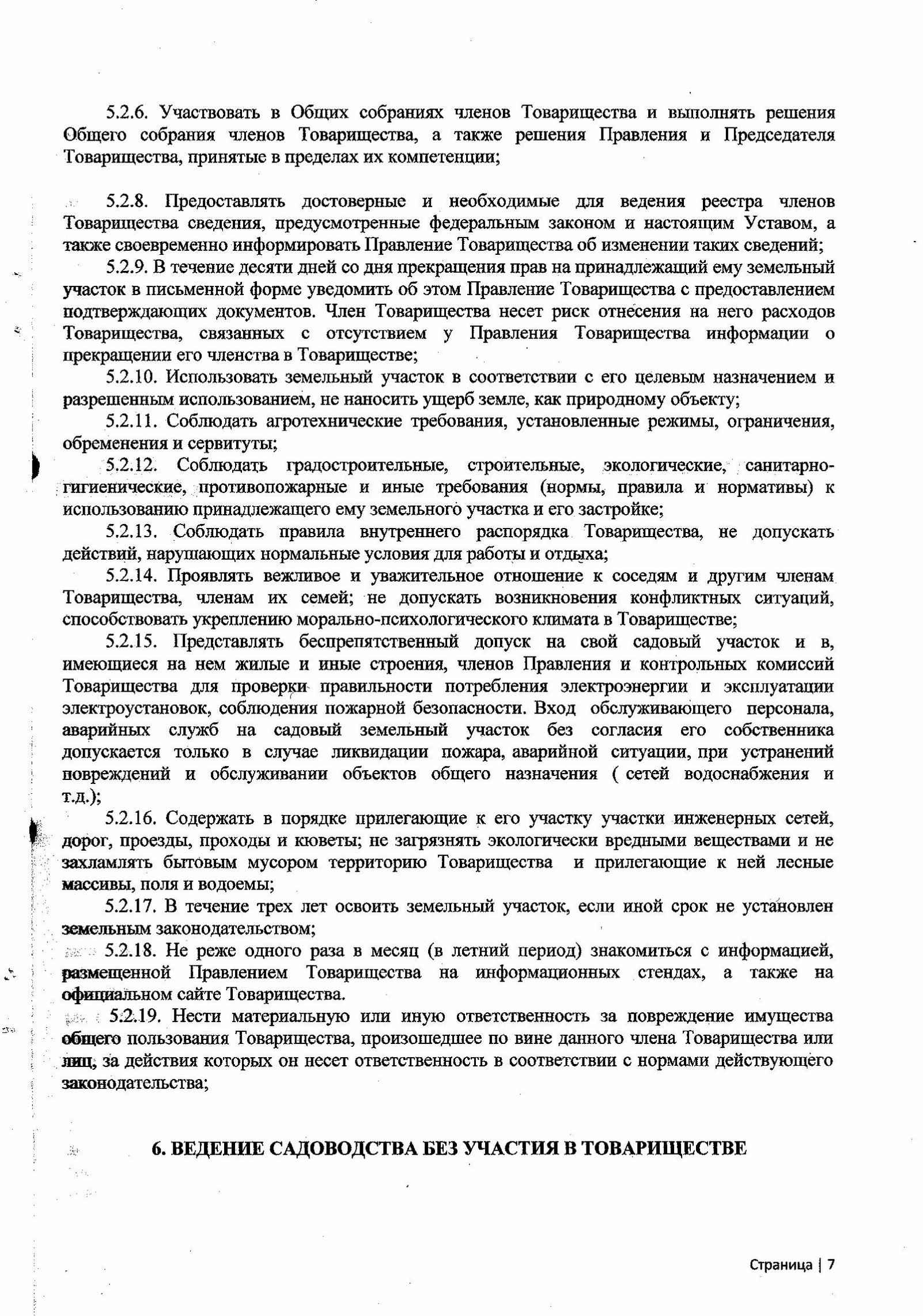 5.2.6. Участвовать в Общих собраниях членов Товарищества и выполнять решения Общего собрания членов Товарищества, а также решения Правления и Председателя Товарищества, принятые в пределах их компетенции;

5.2.8. Предоставлять достоверные и необходимые для ведения реестра членов Товарищества сведения, предусмотренные федеральным законом и настоящим Уставом, а также своевременно информировать Правление Товарищества об изменении таких сведений;

5.2.9. В течение десяти дней со дня прекращения прав на принадлежащий ему земельный участок в письменной форме уведомить об этом Правление Товарищества с предоставлением подтверждающих документов. Член Товарищества несет риск отнесения на него расходов Товарищества, связанных с отсутствием у Правления Товарищества информации о прекращении его членства в Товариществе;

5.2.10. Использовать земельный участок в соответствии с его целевым назначением и разрешенным использованием, не наносить ущерб земле, как природному объекту;

5.2.11. Соблюдать агротехнические требования, установленные режимы, ограничения, обременения и сервитуты;

5.2.12. Соблюдать градостроительные, строительные, экологические, санитарно-гигиенические, противопожарные и иные требования (нормы, правила и нормативы) к использованию принадлежащего ему земельного участка и его застройке;

5.2.13. Соблюдать правила внутреннего распорядка Товарищества, не допускать действий, нарушающих нормальные условия для работы и отдыха;

5.2.14. Проявлять вежливое и уважительное отношение к соседям и другим членам Товарищества, членам их семей; не допускать возникновения конфликтных ситуаций, способствовать укреплению морально-психологического климата в Товариществе;

5.2.15. Представлять беспрепятственный допуск на свой садовый участок и в, имеющиеся на нем жилые и иные строения, членов Правления и контрольных комиссий Товарищества для проверки правильности потребления электроэнергии и эксплуатации электроустановок, соблюдения пожарной безопасности. Вход обслуживающего персонала, аварийных служб на садовый земельный участок без согласия его собственника допускается только в случае ликвидации пожара, аварийной ситуации, при устранений повреждений и обслуживании объектов общего назначения ( сетей водоснабжения и т.д.);

5.2.16. Содержать в порядке прилегающие к его участку участки инженерных сетей, дорог, проезды, проходы и кюветы; не загрязнять экологически вредными веществами и не захламлять бытовым мусором территорию Товарищества и прилегающие к ней лесные массивы, поля и водоемы;

5.2.17. В течение трех лет освоить земельный участок, если иной срок не установлен земельным законодательством;

5.2.18. Не реже одного раза в месяц (в летний период) знакомиться с информацией, размещенной Правлением Товарищества на информационных стендах, а также на официальном сайте Товарищества.

5.2.19. Нести материальную или иную ответственность за повреждение имущества общего пользования Товарищества, произошедшее по вине данного члена Товарищества или лиц, за действия которых он несет ответственность в соответствии с нормами действующего законодательства;

6. ВЕДЕНИЕ САДОВОДСТВА БЕЗ УЧАСТИЯ В ТОВАРИЩЕСТВЕ

Страница | 7